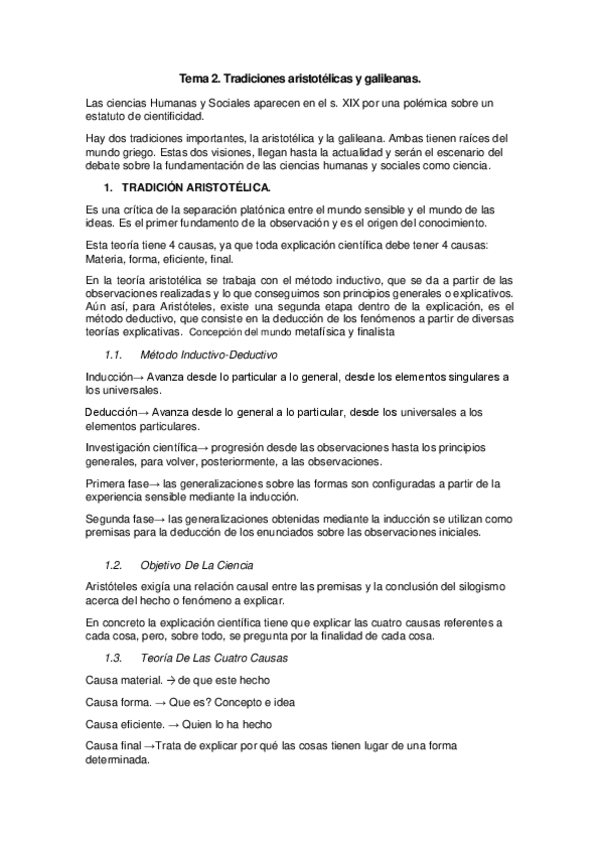 Tema 2. Tradiciones aristotélicas y galileanas.

Las ciencias Humanas y Sociales aparecen en el s. XIX por una polémica sobre un estatuto de cientificidad.

Hay dos tradiciones importantes, la aristotélica y la galileana. Ambas tienen raíces del mundo griego. Estas dos visiones, llegan hasta la actualidad y serán el escenario del debate sobre la fundamentación de las ciencias humanas y sociales como ciencia.

1. TRADICIÓN ARISTOTÉLICA.

Es una crítica de la separación platónica entre el mundo sensible y el mundo de las ideas. Es el primer fundamento de la observación y es el origen del conocimiento.

Esta teoría tiene 4 causas, ya que toda explicación científica debe tener 4 causas: Materia, forma, eficiente, final.

En la teoría aristotélica se trabaja con el método inductivo, que se da a partir de las observaciones realizadas y lo que conseguimos son principios generales o explicativos. Aún así, para Aristóteles, existe una segunda etapa dentro de la explicación, es el método deductivo, que consiste en la deducción de los fenómenos a partir de diversas teorías explicativas. Concepción del mundo metafísica y finalista

1.1. Método Inductivo-Deductivo

Inducción→ Avanza desde lo particular a lo general, desde los elementos singulares a los universales.

Deducción→ Avanza desde lo general a lo particular, desde los universales a los elementos particulares.

Investigación científica→ progresión desde las observaciones hasta los principios generales, para volver, posteriormente, a las observaciones.

Primera fase→ las generalizaciones sobre las formas son configuradas a partir de la experiencia sensible mediante la inducción.

Segunda fase→ las generalizaciones obtenidas mediante la inducción se utilizan como premisas para la deducción de los enunciados sobre las observaciones iniciales.

1.2. Objetivo De La Ciencia

Aristóteles exigía una relación causal entre las premisas y la conclusión del silogismo acerca del hecho o fenómeno a explicar.

En concreto la explicación científica tiene que explicar las cuatro causas referentes a cada cosa, pero, sobre todo, se pregunta por la finalidad de cada cosa.

1.3. Teoría De Las Cuatro Causas

Causa material. → de que este hecho

Causa forma. → Que es? Concepto e idea

Causa eficiente. → Quien lo ha hecho

Causa final →Trata de explicar por qué las cosas tienen lugar de una forma determinada.